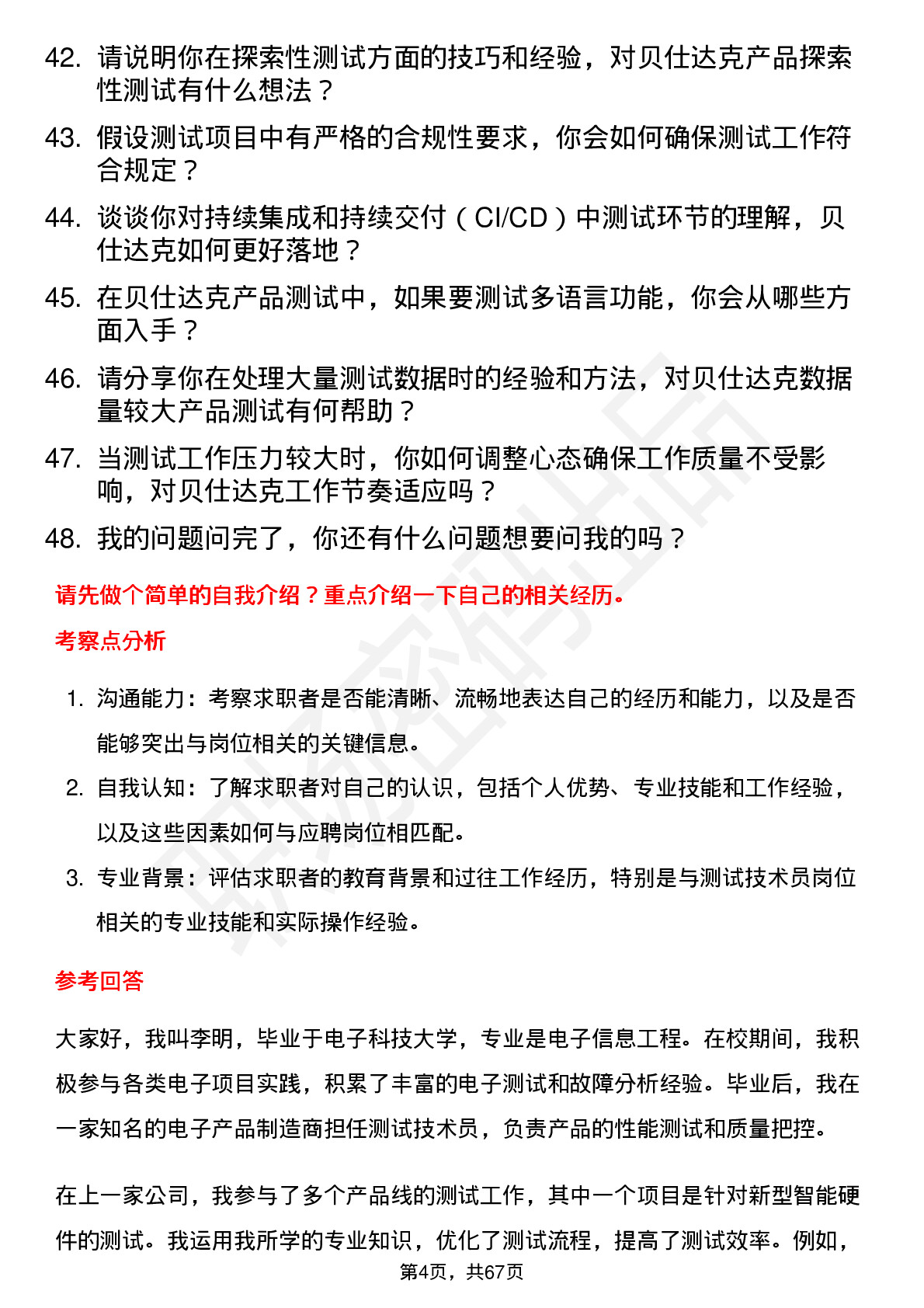 42. 请说明你在探索性测试方面的技巧和经验，对贝仕达克产品探索性测试有什么想法？

43. 假设测试项目中有严格的合规性要求，你会如何确保测试工作符合规定？

44. 谈谈你对持续集成和持续交付（CI/CD）中测试环节的理解，贝仕达克如何更好落地？

45. 在贝仕达克产品测试中，如果要测试多语言功能，你会从哪些方面入手？

46. 请分享你在处理大量测试数据时的经验和方法，对贝仕达克数据量较大产品测试有何帮助？

47. 当测试工作压力较大时，你如何调整心态确保工作质量不受影响，对贝仕达克工作节奏适应吗？

48. 我的问题问完了，你还有什么问题想要问我的吗？

请先做个简单的自我介绍？重点介绍一下自己的相关经历。

考察点分析

1. 沟通能力：考察求职者是否能清晰、流畅地表达自己的经历和能力，以及是否能够突出与岗位相关的关键信息。

2. 自我认知：了解求职者对自己的认识，包括个人优势、专业技能和工作经验，以及这些因素如何与应聘岗位相匹配。

3. 专业背景：评估求职者的教育背景和过往工作经历，特别是与测试技术员岗位相关的专业技能和实际操作经验。

参考回答

大家好，我叫李明，毕业于电子科技大学，专业是电子信息工程。在校期间，我积极参与各类电子项目实践，积累了丰富的电子测试和故障分析经验。毕业后，我在一家知名的电子产品制造商担任测试技术员，负责产品的性能测试和质量把控。

在上一家公司，我参与了多个产品线的测试工作，其中一个项目是针对新型智能硬件的测试。我运用我所学的专业知识，优化了测试流程，提高了测试效率。例如，

第4页，共67页